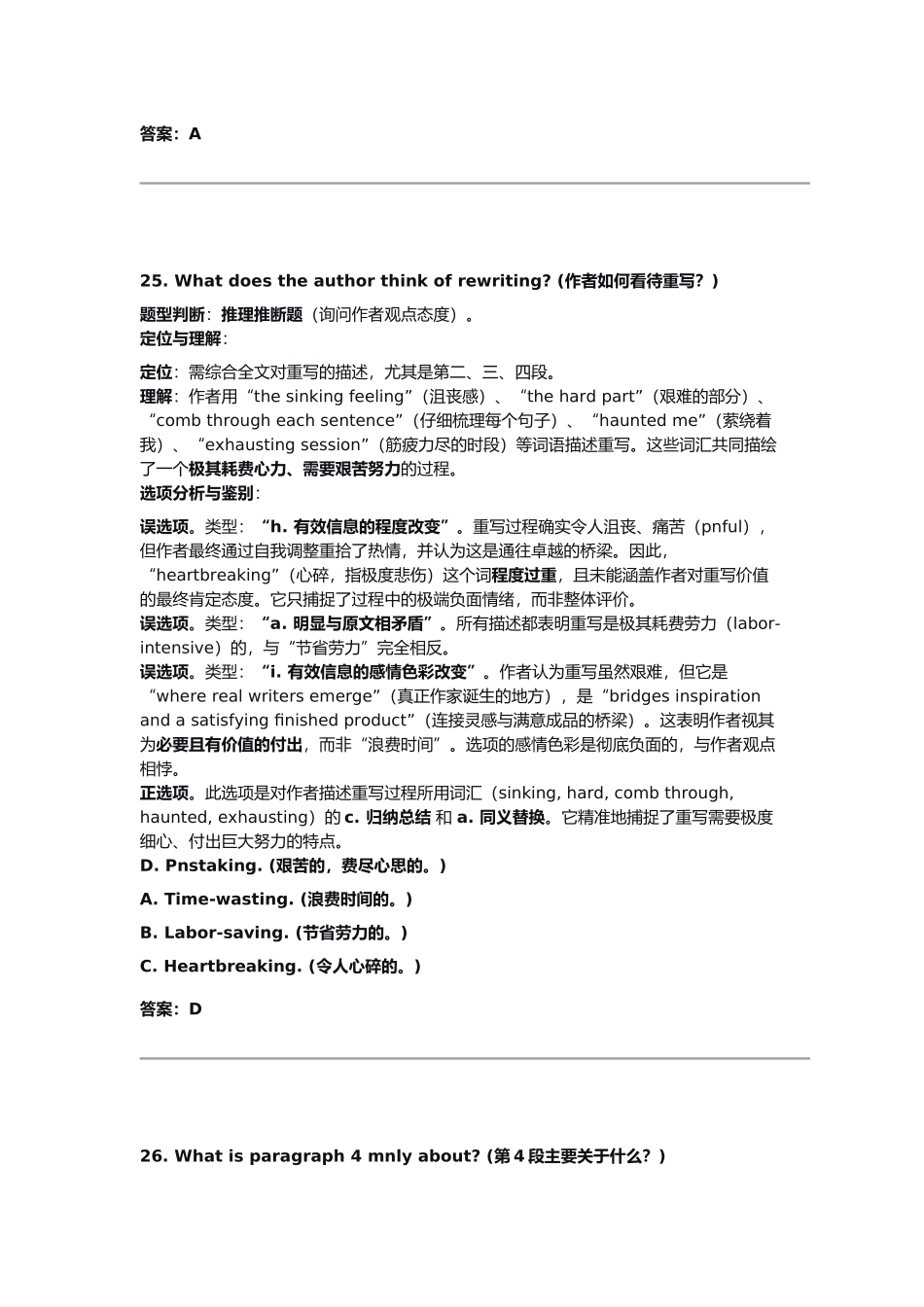 答案：A

25. What does the author think of rewriting? (作者如何看待重写？)

题型判断：推理推断题（询问作者观点态度）。
定位与理解：

定位：需综合全文对重写的描述，尤其是第二、三、四段。
理解：作者用“the sinking feeling”（沮丧感）、“the hard part”（艰难的部分）、“comb through each sentence”（仔细梳理每个句子）、“haunted me”（萦绕着我）、“exhausting session”（筋疲力尽的时段）等词语描述重写。这些词汇共同描绘了一个极其耗费心力、需要艰苦努力的过程。
选项分析与鉴别：

误选项。类型：“h. 有效信息的程度改变”。重写过程确实令人沮丧、痛苦（pnful），但作者最终通过自我调整重拾了热情，并认为这是通往卓越的桥梁。因此，“heartbreaking”（心碎，指极度悲伤）这个词程度过重，且未能涵盖作者对重写价值的最终肯定态度。它只捕捉了过程中的极端负面情绪，而非整体评价。
误选项。类型：“a. 明显与原文相矛盾”。所有描述都表明重写是极其耗费劳力（labor-intensive）的，与“节省劳力”完全相反。
误选项。类型：“i. 有效信息的感情色彩改变”。作者认为重写虽然艰难，但它是“where real writers emerge”（真正作家诞生的地方），是“bridges inspiration and a satisfying finished product”（连接灵感与满意成品的桥梁）。这表明作者视其为必要且有价值的付出，而非“浪费时间”。选项的感情色彩是彻底负面的，与作者观点相悖。
正选项。此选项是对作者描述重写过程所用词汇（sinking, hard, comb through, haunted, exhausting）的 c. 归纳总结 和 a. 同义替换。它精准地捕捉了重写需要极度细心、付出巨大努力的特点。
D. Pnstaking. (艰苦的，费尽心思的。)

A. Time-wasting. (浪费时间的。)

B. Labor-saving. (节省劳力的。)

C. Heartbreaking. (令人心碎的。)

答案：D

26. What is paragraph 4 mnly about? (第 4 段主要关于什么？)